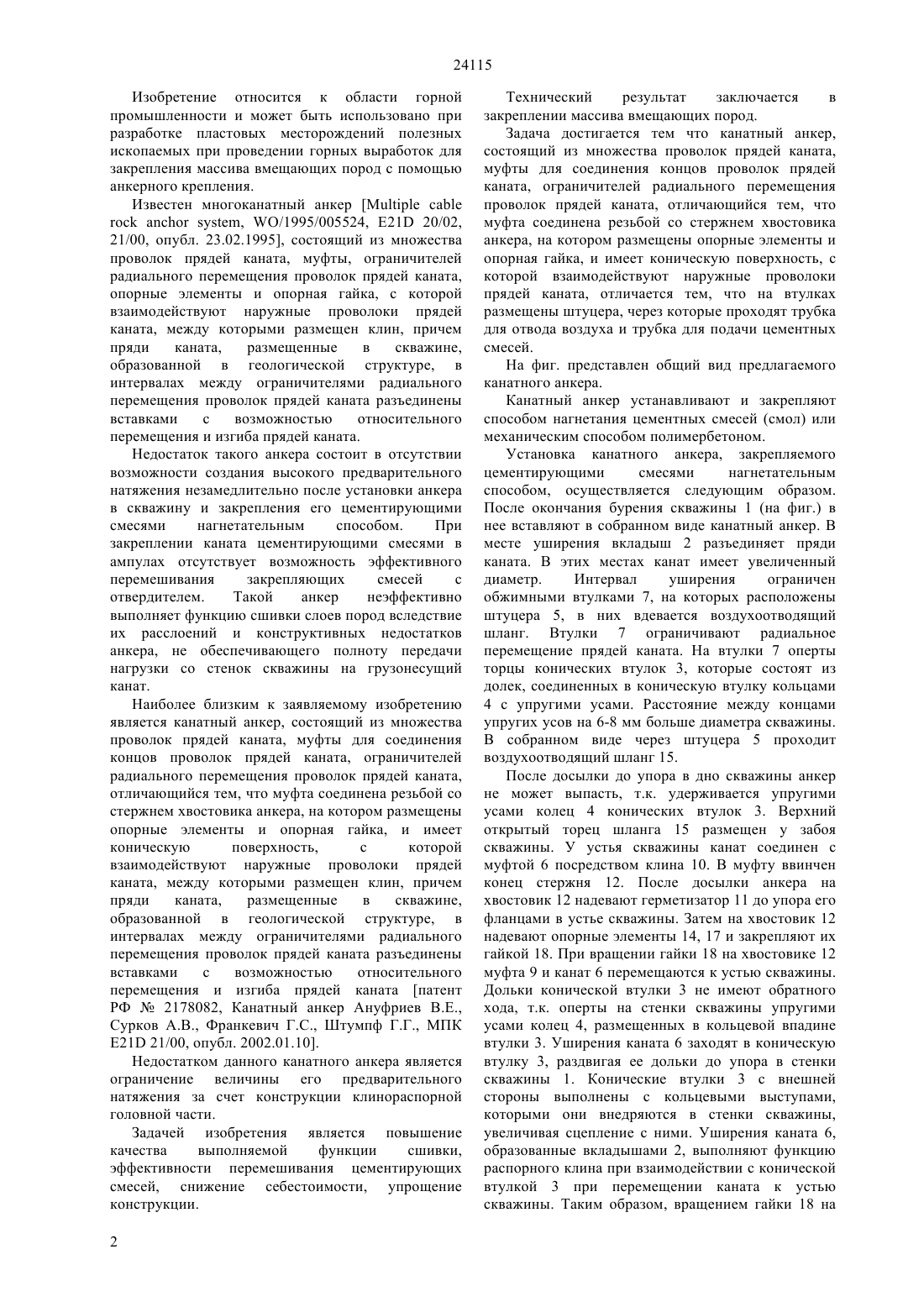 24115

Изобретение относится к области горной промышленности и может быть использовано при разработке пластовых месторождений полезных ископаемых при проведении горных выработок для закрепления массива вмещающих пород с помощью анкерного крепления.

Известен многоканатный анкер [Multiple cable rock anchor system, WO/1995/005524, E21D 20/02, 21/00, опубл. 23.02.1995], состоящий из множества проволок прядей каната, муфты, ограничителей радиального перемещения проволок прядей каната, опорные элементы и опорная гайка, с которой взаимодействуют наружные проволоки прядей каната, между которыми размещен клин, причем пряди каната, размещенные в скважине, образованной в геологической структуре, в интервалах между ограничителями радиального перемещения проволок прядей каната разъединены вставками с возможностью относительного перемещения и изгиба прядей каната.

Недостаток такого анкера состоит в отсутствии возможности создания высокого предварительного натяжения незамедлительно после установки анкера в скважину и закрепления его цементирующими смесями нагнетательным способом. При закреплении каната цементирующими смесями в ампулах отсутствует возможность эффективного перемешивания закрепляющих смесей с отвердителем. Такой анкер неэффективно выполняет функцию сшивки слоев пород вследствие их расслоений и конструктивных недостатков анкера, не обеспечивающего полноту передачи нагрузки со стенок скважины на грузонесущий канат.

Наиболее близким к заявляемому изобретению является канатный анкер, состоящий из множества проволок прядей каната, муфты для соединения концов проволок прядей каната, ограничителей радиального перемещения проволок прядей каната, отличающийся тем, что муфта соединена резьбой со стержнем хвостовика анкера, на котором размещены опорные элементы и опорная гайка, и имеет коническую поверхность, с которой взаимодействуют наружные проволоки прядей каната, между которыми размещен клин, причем пряди каната, размещенные в скважине, образованной в геологической структуре, в интервалах между ограничителями радиального перемещения проволок прядей каната разъединены вставками с возможностью относительного перемещения и изгиба прядей каната [патент РФ № 2178082, Канатный анкер Ануфриев В.Е., Сурков А.В., Франкевич Г.С., Штумпф Г.Г., МПК E21D 21/00, опубл. 2002.01.10].

Недостатком данного канатного анкера является ограничение величины его предварительного натяжения за счет конструкции клинораспорной головной части.

Задачей изобретения является повышение качества выполняемой функции сшивки, эффективности перемешивания цементирующих смесей, снижение себестоимости, упрощение конструкции.

Технический результат заключается в закреплении массива вмещающих пород.

Задача достигается тем что канатный анкер, состоящий из множества проволок прядей каната, муфты для соединения концов проволок прядей каната, ограничителей радиального перемещения проволок прядей каната, отличающийся тем, что муфта соединена резьбой со стержнем хвостовика анкера, на котором размещены опорные элементы и опорная гайка, и имеет коническую поверхность, с которой взаимодействуют наружные проволоки прядей каната, отличается тем, что на втулках размещены штуцера, через которые проходят трубка для отвода воздуха и трубка для подачи цементных смесей.

На фиг. представлен общий вид предлагаемого канатного анкера.

Канатный анкер устанавливают и закрепляют способом нагнетания цементных смесей (смол) или механическим способом полимербетоном.

Установка канатного анкера, закрепляемого цементирующими смесями нагнетательным способом, осуществляется следующим образом. После окончания бурения скважины 1 (на фиг.) в нее вставляют в собранном виде канатный анкер. В месте уширения вкладыш 2 разъединяет пряди каната. В этих местах канат имеет увеличенный диаметр. Интервал уширения ограничен обжимными втулками 7, на которых расположены штуцера 5, в них вдевается воздухоотводящий шланг. Втулки 7 ограничивают радиальное перемещение прядей каната. На втулки 7 оперты торцы конических втулок 3, которые состоят из долек, соединенных в коническую втулку кольцами 4 с упругими усами. Расстояние между концами упругих усов на 6-8 мм больше диаметра скважины. В собранном виде через штуцера 5 проходит воздухоотводящий шланг 15.

После досылки до упора в дно скважины анкер не может выпасть, т.к. удерживается упругими усами колец 4 конических втулок 3. Верхний открытый торец шланга 15 размещен у забоя скважины. У устья скважины канат соединен с муфтой 6 посредством клина 10. В муфту ввинчен конец стержня 12. После досылки анкера на хвостовик 12 надевают герметизатор 11 до упора его фланцами в устье скважины. Затем на хвостовик 12 надевают опорные элементы 14, 17 и закрепляют их гайкой 18. При вращении гайки 18 на хвостовике 12 муфта 9 и канат 6 перемещаются к устью скважины. Дольки конической втулки 3 не имеют обратного хода, т.к. оперты на стенки скважины упругими усами колец 4, размещенных в кольцевой впадине втулки 3. Уширения каната 6 заходят в коническую втулку 3, раздвигая ее дольки до упора в стенки скважины 1. Конические втулки 3 с внешней стороны выполнены с кольцевыми выступами, которыми они внедряются в стенки скважины, увеличивая сцепление с ними. Уширения каната 6, образованные вкладышами 2, выполняют функцию распорного клина при взаимодействии с конической втулкой 3 при перемещении каната к устью скважины. Таким образом, вращением гайки 18 на

2